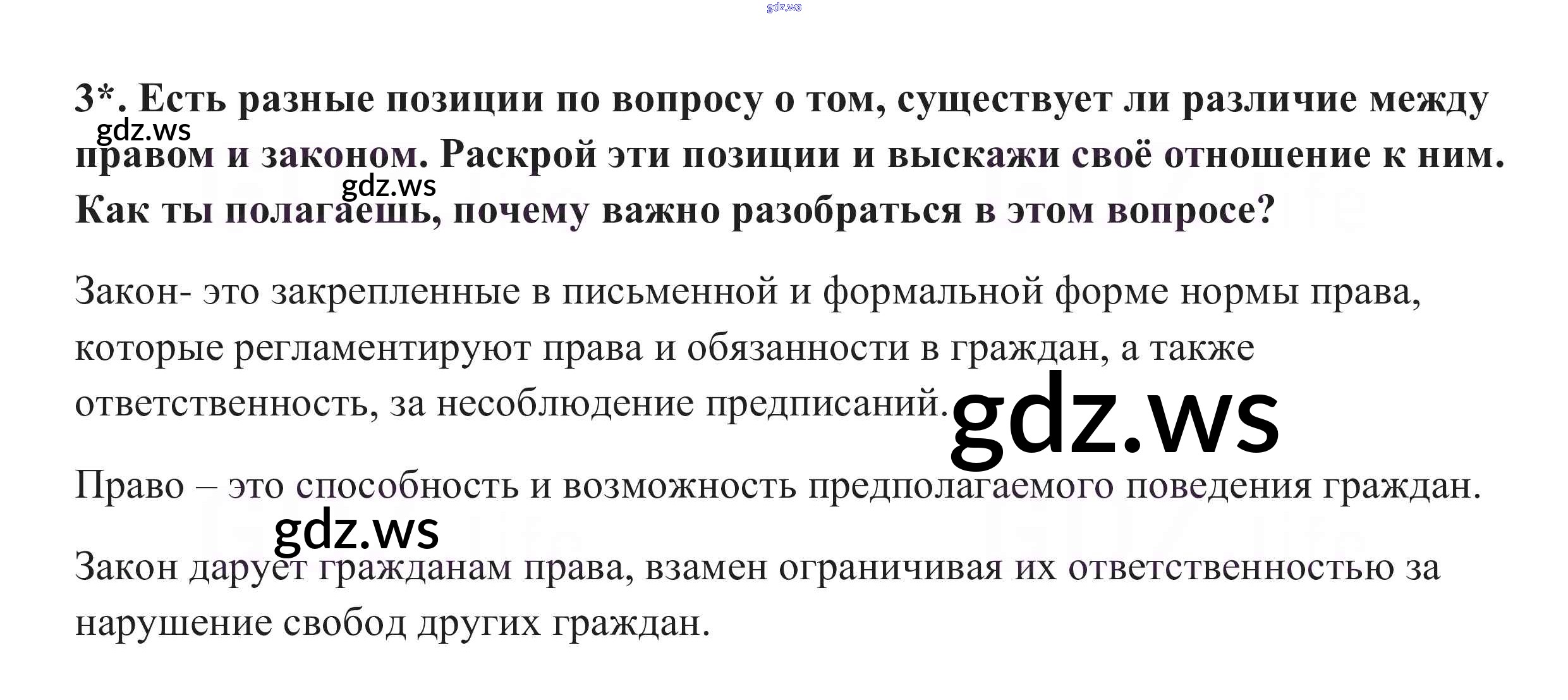 3*. Есть разные позиции по вопросу о том, существует ли различие между правом и законом. Раскрой эти позиции и выскажи своё отношение к ним. Как ты полагаешь, почему важно разобраться в этом вопросе?

Закон- это закрепленные в письменной и формальной форме нормы права, которые регламентируют права и обязанности в граждан, а также ответственность, за несоблюдение предписаний.

Право – это способность и возможность предполагаемого поведения граждан.

Закон дарует гражданам права, взамен ограничивая их ответственностью за нарушение свобод других граждан.

gdz.ws